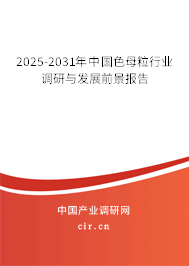 2025-2031年中国色母粒行业调研与发展前景报告

中国产业调研网

cir.cn